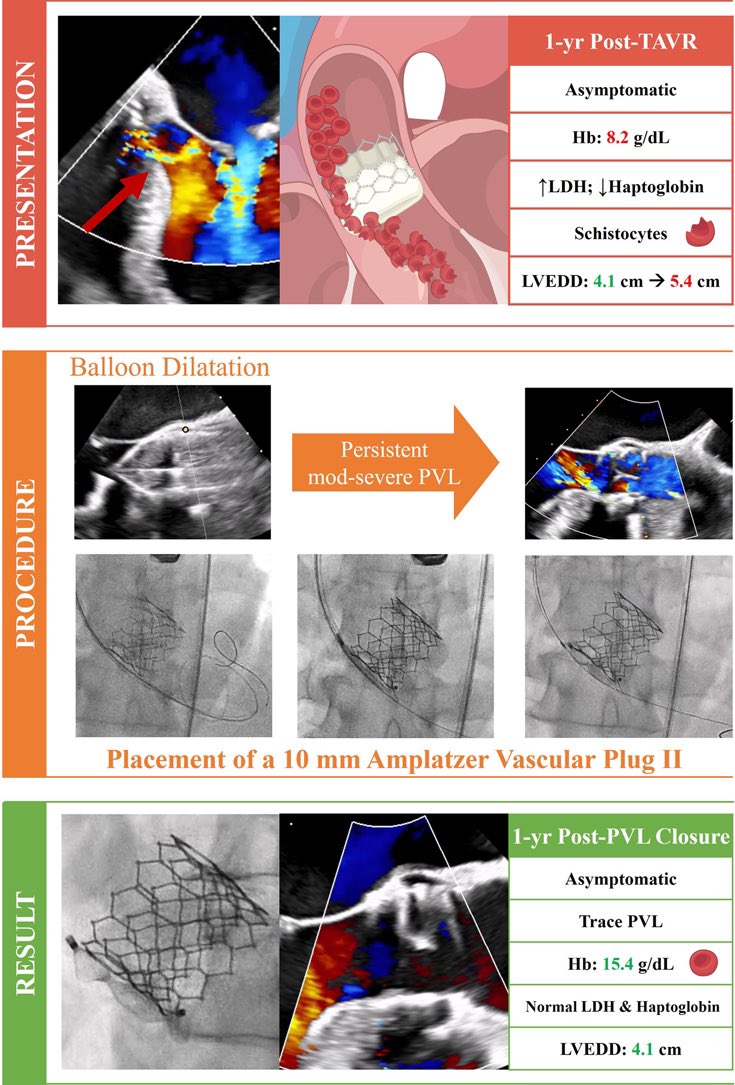 PRESENTATION

1-yr Post-TAVR

Asymptomatic

Hb: 8.2 g/dL

↑LDH; ↓Haptoglobin

Schistocytes

LVEDD: 4.1 cm → 5.4 cm

PROCEDURE

Balloon Dilatation

Persistent mod-severe PVL

Placement of a 10 mm Amplatzer Vascular Plug II

RESULT

1-yr Post-PVL Closure

Asymptomatic

Trace PVL

Hb: 15.4 g/dL

Normal LDH & Haptoglobin

LVEDD: 4.1 cm